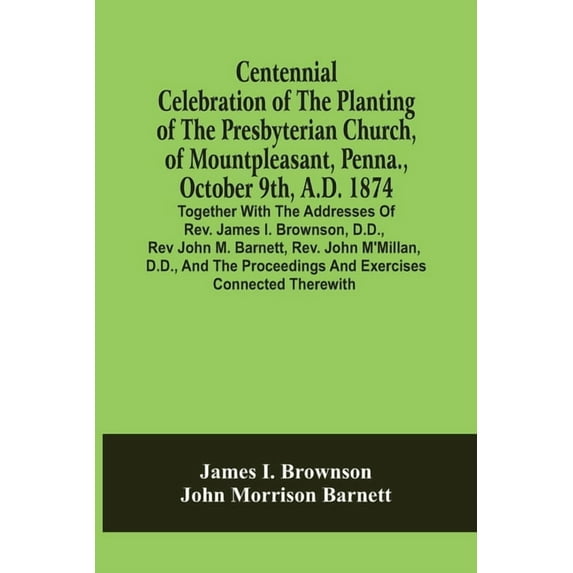 Centennial Celebration of The Planting of The Presbyterian Church, of Mountpleasant, Penna., October 9th, A.D. 1874

Together With The Addresses Of Rev. James I. Brownson, D.D., Rev John M. Barnett, Rev. John M'Millan, D.D., And The Proceedings And Exercises Connected Therewith

James I. Brownson
John Morrison Barnett